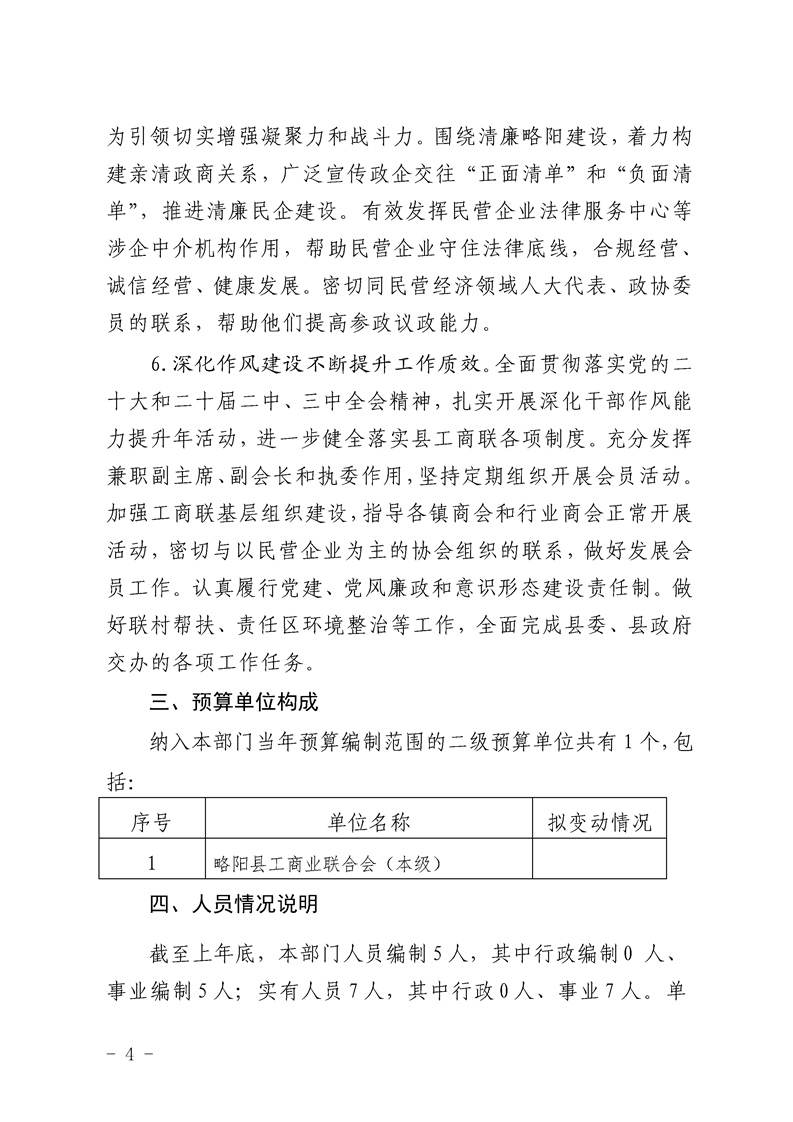 为引领切实增强凝聚力和战斗力。围绕清廉略阳建设，着力构建亲清政商关系，广泛宣传政企交往“正面清单”和“负面清单”，推进清廉民企建设。有效发挥民营企业法律服务中心等涉企中介机构作用，帮助民营企业守住法律底线，合规经营、诚信经营、健康发展。密切同民营经济领域人大代表、政协委员的联系，帮助他们提高参政议政能力。

6.深化作风建设不断提升工作质效。全面贯彻落实党的二十大和二十届二中、三中全会精神，扎实开展深化干部作风能力提升年活动，进一步健全落实县工商联各项制度。充分发挥兼职副主席、副会长和执委作用，坚持定期组织开展会员活动。加强工商联基层组织建设，指导各镇商会和行业商会正常开展活动，密切与以民营企业为主的协会组织的联系，做好发展会员工作。认真履行党建、党风廉政和意识形态建设责任制。做好联村帮扶、责任区环境整治等工作，全面完成县委、县政府交办的各项工作任务。

三、预算单位构成

纳入本部门当年预算编制范围的二级预算单位共有1个，包括：

| 序号 | 单位名称 | 拟变动情况 |
|---|---|---|
| 1 | 略阳县工商业联合会（本级） | |

四、人员情况说明

截至上年底，本部门人员编制5人，其中行政编制0 人、事业编制5人；实有人员7人，其中行政0人、事业7人。单

- 4 -